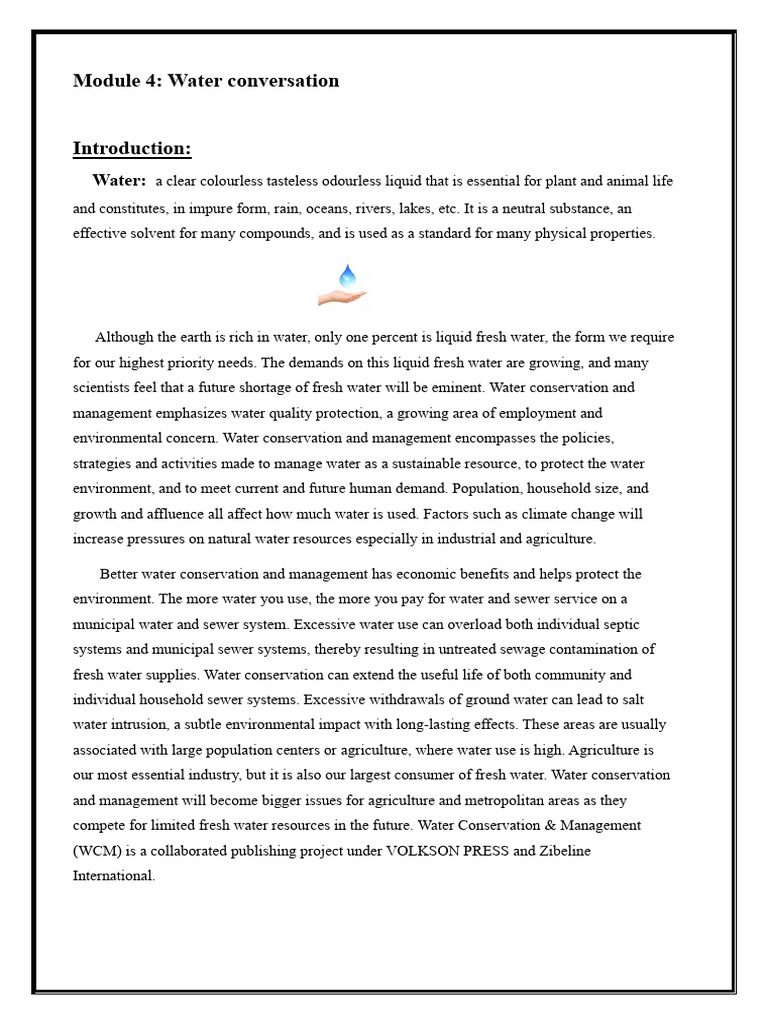 Module 4: Water conversation

Introduction:

Water: a clear colourless tasteless odourless liquid that is essential for plant and animal life and constitutes, in impure form, rain, oceans, rivers, lakes, etc. It is a neutral substance, an effective solvent for many compounds, and is used as a standard for many physical properties.

Although the earth is rich in water, only one percent is liquid fresh water, the form we require for our highest priority needs. The demands on this liquid fresh water are growing, and many scientists feel that a future shortage of fresh water will be eminent. Water conservation and management emphasizes water quality protection, a growing area of employment and environmental concern. Water conservation and management encompasses the policies, strategies and activities made to manage water as a sustainable resource, to protect the water environment, and to meet current and future human demand. Population, household size, and growth and affluence all affect how much water is used. Factors such as climate change will increase pressures on natural water resources especially in industrial and agriculture.

Better water conservation and management has economic benefits and helps protect the environment. The more water you use, the more you pay for water and sewer service on a municipal water and sewer system. Excessive water use can overload both individual septic systems and municipal sewer systems, thereby resulting in untreated sewage contamination of fresh water supplies. Water conservation can extend the useful life of both community and individual household sewer systems. Excessive withdrawals of ground water can lead to salt water intrusion, a subtle environmental impact with long-lasting effects. These areas are usually associated with large population centers or agriculture, where water use is high. Agriculture is our most essential industry, but it is also our largest consumer of fresh water. Water conservation and management will become bigger issues for agriculture and metropolitan areas as they compete for limited fresh water resources in the future. Water Conservation & Management (WCM) is a collaborated publishing project under VOLKSON PRESS and Zibeline International.